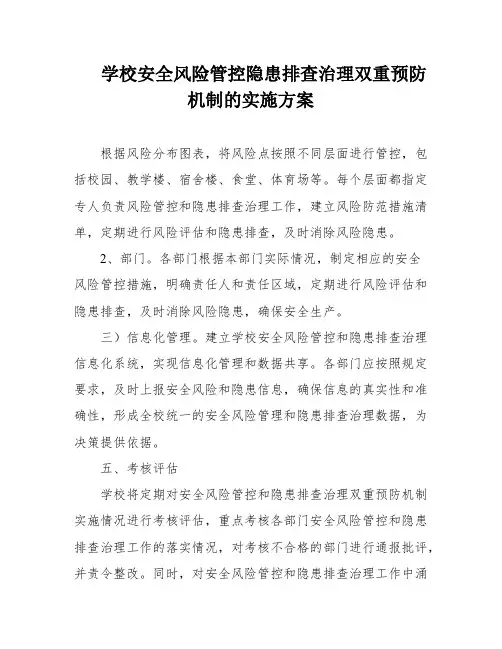 学校安全风险管控隐患排查治理双重预防机制的实施方案

根据风险分布图表，将风险点按照不同层面进行管控，包括校园、教学楼、宿舍楼、食堂、体育场等。每个层面都指定专人负责风险管控和隐患排查治理工作，建立风险防范措施清单，定期进行风险评估和隐患排查，及时消除风险隐患。

2、部门。各部门根据本部门实际情况，制定相应的安全风险管控措施，明确责任人和责任区域，定期进行风险评估和隐患排查，及时消除风险隐患，确保安全生产。

三）信息化管理。建立学校安全风险管控和隐患排查治理信息化系统，实现信息化管理和数据共享。各部门应按照规定要求，及时上报安全风险和隐患信息，确保信息的真实性和准确性，形成全校统一的安全风险管理和隐患排查治理数据，为决策提供依据。

五、考核评估

学校将定期对安全风险管控和隐患排查治理双重预防机制实施情况进行考核评估，重点考核各部门安全风险管控和隐患排查治理工作的落实情况，对考核不合格的部门进行通报批评，并责令整改。同时，对安全风险管控和隐患排查治理工作中涌